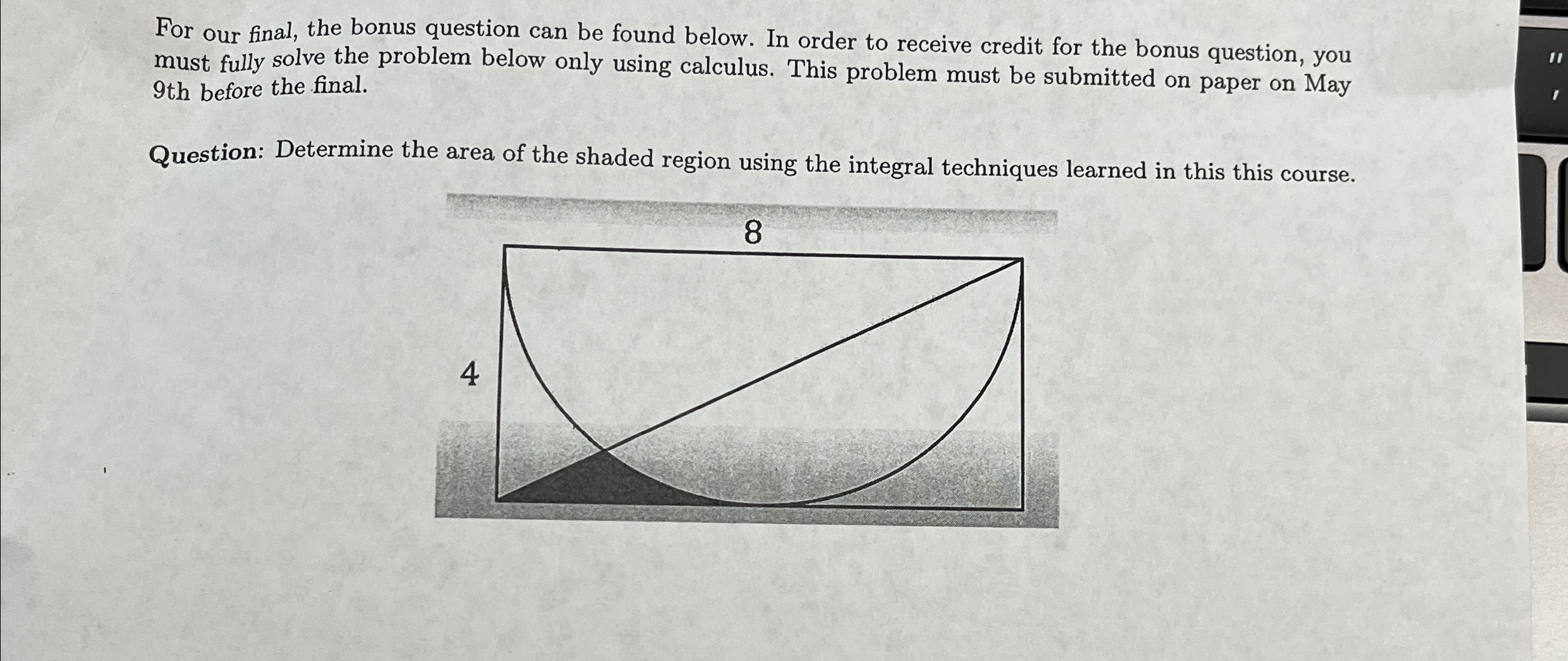 For our final, the bonus question can be found below. In order to receive credit for the bonus question, you must fully solve the problem below only using calculus. This problem must be submitted on paper on May 9th before the final.

Question: Determine the area of the shaded region using the integral techniques learned in this this course.

8

4